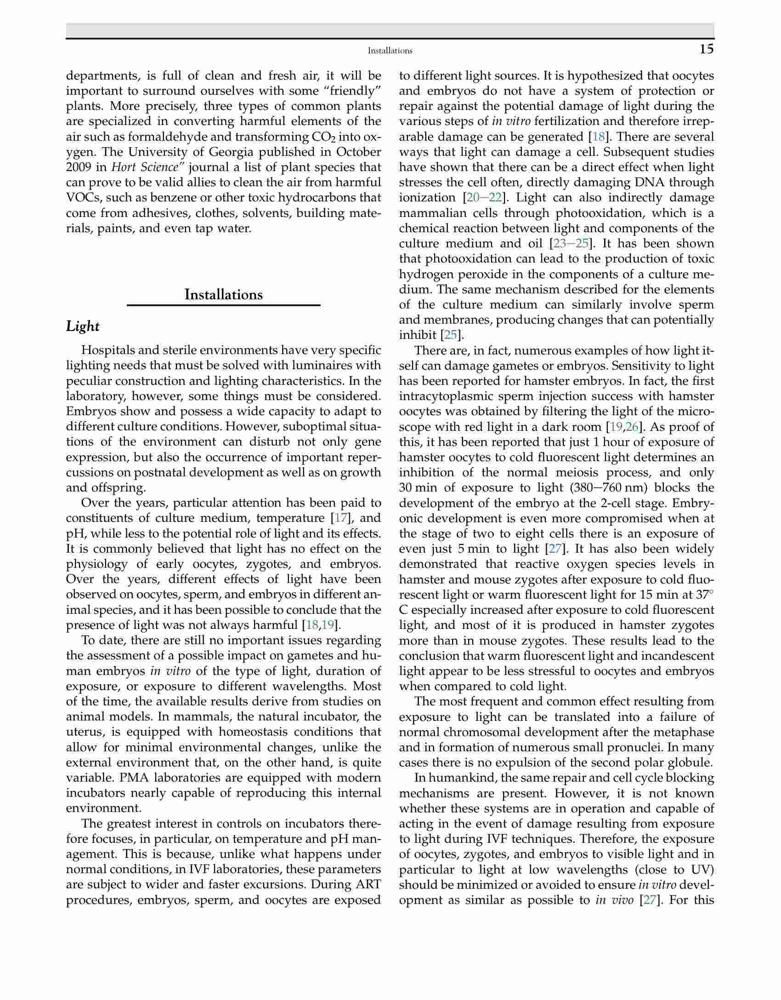 Installations 15

departments, is full of clean and fresh air, it will be important to surround ourselves with some "friendly" plants. More precisely, three types of common plants are specialized in converting harmful elements of the air such as formaldehyde and transforming $CO_2$ into oxygen. The University of Georgia published in October 2009 in Hort Science" journal a list of plant species that can prove to be valid allies to clean the air from harmful VOCs, such as benzene or other toxic hydrocarbons that come from adhesives, clothes, solvents, building materials, paints, and even tap water.

Installations

Light

Hospitals and sterile environments have very specific lighting needs that must be solved with luminaires with peculiar construction and lighting characteristics. In the laboratory, however, some things must be considered. Embryos show and possess a wide capacity to adapt to different culture conditions. However, suboptimal situations of the environment can disturb not only gene expression, but also the occurrence of important repercussions on postnatal development as well as on growth and offspring.

Over the years, particular attention has been paid to constituents of culture medium, temperature [17], and pH, while less to the potential role of light and its effects. It is commonly believed that light has no effect on the physiology of early oocytes, zygotes, and embryos. Over the years, different effects of light have been observed on oocytes, sperm, and embryos in different animal species, and it has been possible to conclude that the presence of light was not always harmful [18,19].

To date, there are still no important issues regarding the assessment of a possible impact on gametes and human embryos in vitro of the type of light, duration of exposure, or exposure to different wavelengths. Most of the time, the available results derive from studies on animal models. In mammals, the natural incubator, the uterus, is equipped with homeostasis conditions that allow for minimal environmental changes, unlike the external environment that, on the other hand, is quite variable. PMA laboratories are equipped with modern incubators nearly capable of reproducing this internal environment.

The greatest interest in controls on incubators therefore focuses, in particular, on temperature and pH management. This is because, unlike what happens under normal conditions, in IVF laboratories, these parameters are subject to wider and faster excursions. During ART procedures, embryos, sperm, and oocytes are exposed to different light sources. It is hypothesized that oocytes and embryos do not have a system of protection or repair against the potential damage of light during the various steps of in vitro fertilization and therefore irreparable damage can be generated [18]. There are several ways that light can damage a cell. Subsequent studies have shown that there can be a direct effect when light stresses the cell often, directly damaging DNA through ionization [20–22]. Light can also indirectly damage mammalian cells through photooxidation, which is a chemical reaction between light and components of the culture medium and oil [23–25]. It has been shown that photooxidation can lead to the production of toxic hydrogen peroxide in the components of a culture medium. The same mechanism described for the elements of the culture medium can similarly involve sperm and membranes, producing changes that can potentially inhibit [25].

There are, in fact, numerous examples of how light itself can damage gametes or embryos. Sensitivity to light has been reported for hamster embryos. In fact, the first intracytoplasmic sperm injection success with hamster oocytes was obtained by filtering the light of the microscope with red light in a dark room [19,26]. As proof of this, it has been reported that just 1 hour of exposure of hamster oocytes to cold fluorescent light determines an inhibition of the normal meiosis process, and only 30 min of exposure to light (380–760 nm) blocks the development of the embryo at the 2-cell stage. Embryonic development is even more compromised when at the stage of two to eight cells there is an exposure of even just 5 min to light [27]. It has also been widely demonstrated that reactive oxygen species levels in hamster and mouse zygotes after exposure to cold fluorescent light or warm fluorescent light for 15 min at 37° C especially increased after exposure to cold fluorescent light, and most of it is produced in hamster zygotes more than in mouse zygotes. These results lead to the conclusion that warm fluorescent light and incandescent light appear to be less stressful to oocytes and embryos when compared to cold light.

The most frequent and common effect resulting from exposure to light can be translated into a failure of normal chromosomal development after the metaphase and in formation of numerous small pronuclei. In many cases there is no expulsion of the second polar globule.

In humankind, the same repair and cell cycle blocking mechanisms are present. However, it is not known whether these systems are in operation and capable of acting in the event of damage resulting from exposure to light during IVF techniques. Therefore, the exposure of oocytes, zygotes, and embryos to visible light and in particular to light at low wavelengths (close to UV) should be minimized or avoided to ensure in vitro development as similar as possible to in vivo [27]. For this